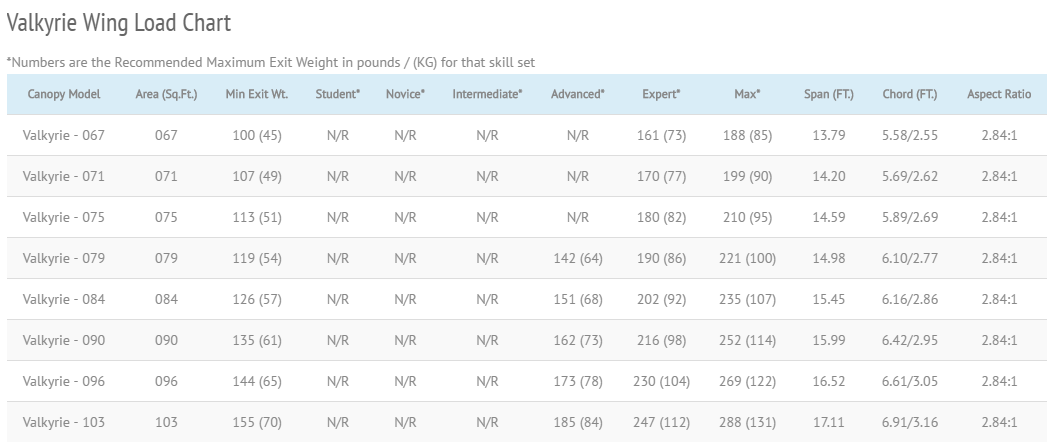 Valkyrie Wing Load Chart

*Numbers are the Recommended Maximum Exit Weight in pounds / (KG) for that skill set

| Canopy Model | Area (Sq.Ft.) | Min Exit Wt. | Student* | Novice* | Intermediate* | Advanced* | Expert* | Max* | Span (FT.) | Chord (FT.) | Aspect Ratio |
|---|---|---|---|---|---|---|---|---|---|---|---|
| Valkyrie - 067 | 067 | 100 (45) | N/R | N/R | N/R | N/R | 161 (73) | 188 (85) | 13.79 | 5.58/2.55 | 2.84:1 |
| Valkyrie - 071 | 071 | 107 (49) | N/R | N/R | N/R | N/R | 170 (77) | 199 (90) | 14.20 | 5.69/2.62 | 2.84:1 |
| Valkyrie - 075 | 075 | 113 (51) | N/R | N/R | N/R | N/R | 180 (82) | 210 (95) | 14.59 | 5.89/2.69 | 2.84:1 |
| Valkyrie - 079 | 079 | 119 (54) | N/R | N/R | N/R | 142 (64) | 190 (86) | 221 (100) | 14.98 | 6.10/2.77 | 2.84:1 |
| Valkyrie - 084 | 084 | 126 (57) | N/R | N/R | N/R | 151 (68) | 202 (92) | 235 (107) | 15.45 | 6.16/2.86 | 2.84:1 |
| Valkyrie - 090 | 090 | 135 (61) | N/R | N/R | N/R | 162 (73) | 216 (98) | 252 (114) | 15.99 | 6.42/2.95 | 2.84:1 |
| Valkyrie - 096 | 096 | 144 (65) | N/R | N/R | N/R | 173 (78) | 230 (104) | 269 (122) | 16.52 | 6.61/3.05 | 2.84:1 |
| Valkyrie - 103 | 103 | 155 (70) | N/R | N/R | N/R | 185 (84) | 247 (112) | 288 (131) | 17.11 | 6.91/3.16 | 2.84:1 |